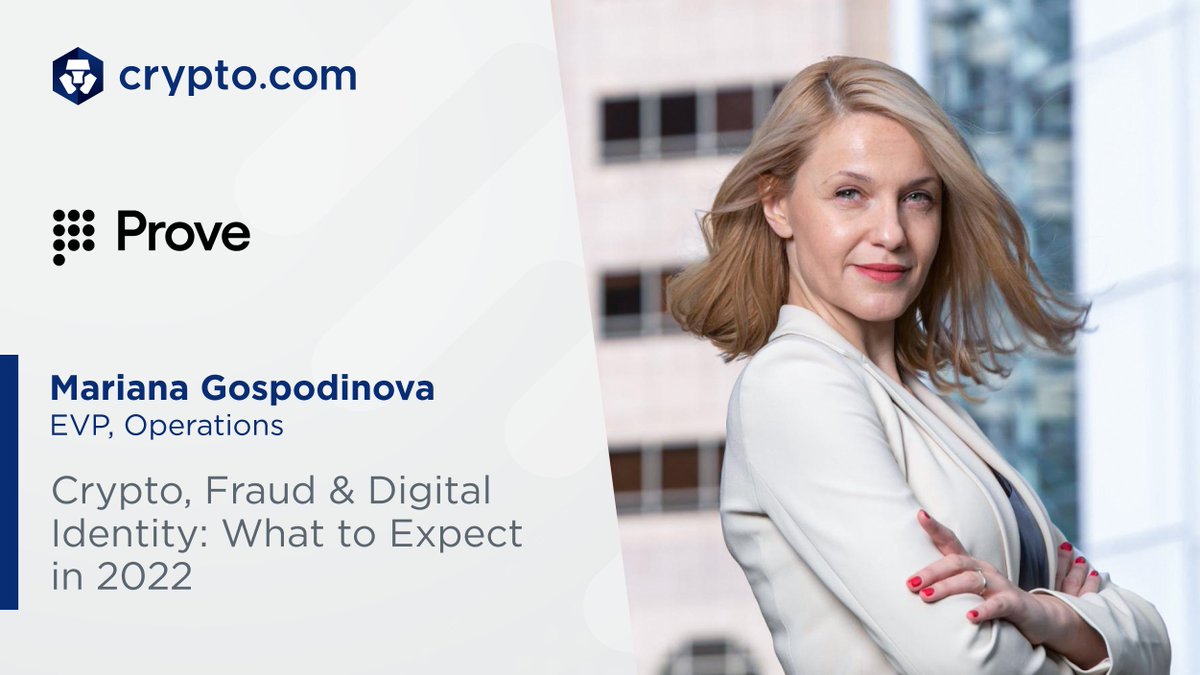 crypto.com

Prove

Mariana Gospodinova
EVP, Operations

Crypto, Fraud & Digital Identity: What to Expect in 2022